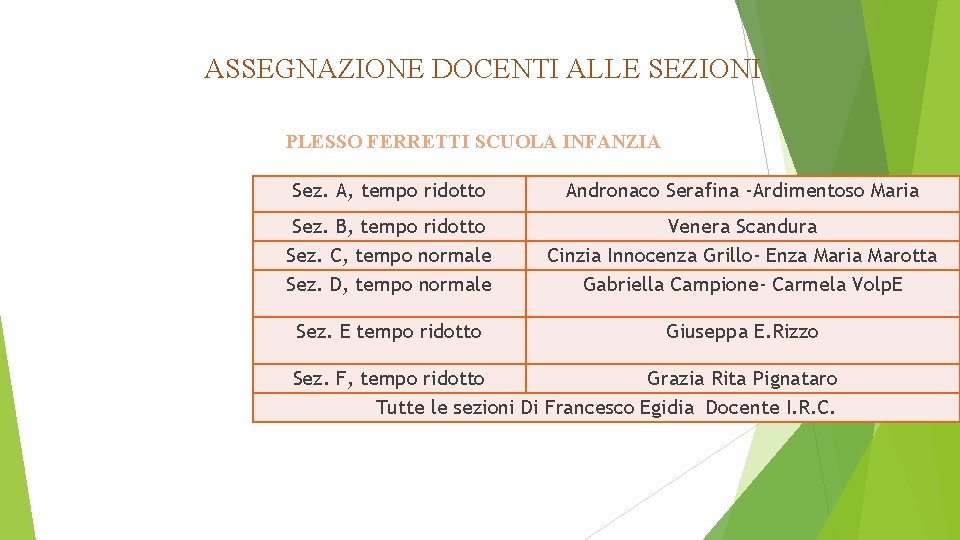 ASSEGNAZIONE DOCENTI ALLE SEZIONI

PLESSO FERRETTI SCUOLA INFANZIA

| Sez. A, tempo ridotto | Andronaco Serafina -Ardimentoso Maria |
|---|---|
| Sez. B, tempo ridotto | Venera Scandura |
| Sez. C, tempo normale | Cinzia Innocenza Grillo- Enza Maria Marotta |
| Sez. D, tempo normale | Gabriella Campione- Carmela VolpE |
| Sez. E tempo ridotto | Giuseppa E.Rizzo |
| Sez. F, tempo ridotto | Grazia Rita Pignataro |
| Tutte le sezioni Di Francesco Egidia Docente I.R.C. | |